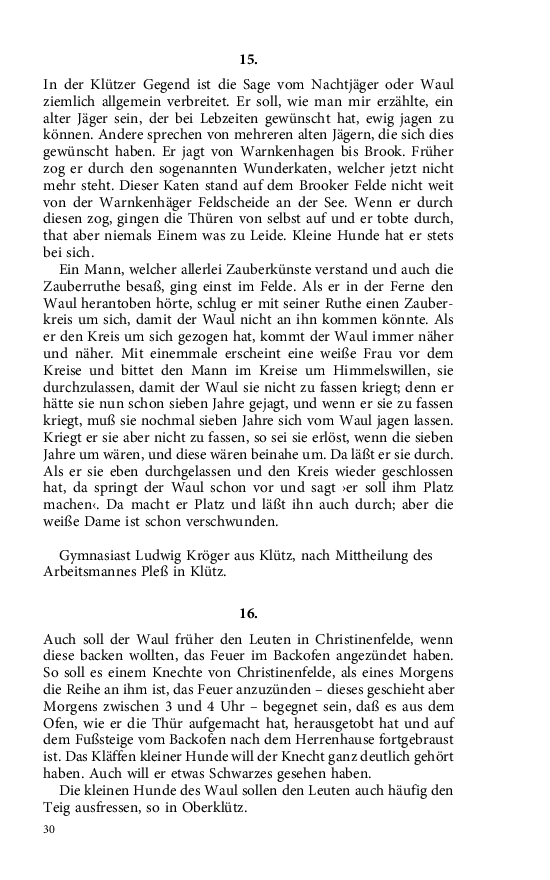 15.

In der Klützer Gegend ist die Sage vom Nachtjäger oder Waul ziemlich allgemein verbreitet. Er soll, wie man mir erzählte, ein alter Jäger sein, der bei Lebzeiten gewünscht hat, ewig jagen zu können. Andere sprechen von mehreren alten Jägern, die sich dies gewünscht haben. Er jagt von Warnkenhagen bis Brook. Früher zog er durch den sogenannten Wunderkaten, welcher jetzt nicht mehr steht. Dieser Katen stand auf dem Brooker Felde nicht weit von der Warnkenhäger Feldscheide an der See. Wenn er durch diesen zog, gingen die Thüren von selbst auf und er tobte durch, that aber niemals Einem was zu Leide. Kleine Hunde hat er stets bei sich.

Ein Mann, welcher allerlei Zauberkünste verstand und auch die Zauberruthe besaß, ging einst im Felde. Als er in der Ferne den Waul herantoben hörte, schlug er mit seiner Ruthe einen Zauberkreis um sich, damit der Waul nicht an ihn kommen könnte. Als er den Kreis um sich gezogen hat, kommt der Waul immer näher und näher. Mit einemmale erscheint eine weiße Frau vor dem Kreise und bittet den Mann im Kreise um Himmelswillen, sie durchzulassen, damit der Waul sie nicht zu fassen kriegt; denn er hätte sie nun schon sieben Jahre gejagt, und wenn er sie zu fassen kriegt, muß sie nochmal sieben Jahre sich vom Waul jagen lassen. Kriegt er sie aber nicht zu fassen, so sei sie erlöst, wenn die sieben Jahre um wären, und diese wären beinahe um. Da läßt er sie durch. Als er sie eben durchgelassen und den Kreis wieder geschlossen hat, da springt der Waul schon vor und sagt ›er soll ihm Platz machen‹. Da macht er Platz und läßt ihn auch durch; aber die weiße Dame ist schon verschwunden.

Gymnasiast Ludwig Kröger aus Klütz, nach Mittheilung des Arbeitsmannes Pleß in Klütz.

16.

Auch soll der Waul früher den Leuten in Christinenfelde, wenn diese backen wollten, das Feuer im Backofen angezündet haben. So soll es einem Knechte von Christinenfelde, als eines Morgens die Reihe an ihm ist, das Feuer anzuzünden – dieses geschieht aber Morgens zwischen 3 und 4 Uhr – begegnet sein, daß es aus dem Ofen, wie er die Thür aufgemacht hat, herausgetobt hat und auf dem Fußsteige vom Backofen nach dem Herrenhause fortgebraust ist. Das Kläffen kleiner Hunde will der Knecht ganz deutlich gehört haben. Auch will er etwas Schwarzes gesehen haben.

Die kleinen Hunde des Waul sollen den Leuten auch häufig den Teig ausfressen, so in Oberklütz.

30